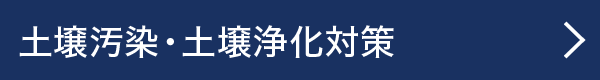 土壌汚染・土壌浄化対策